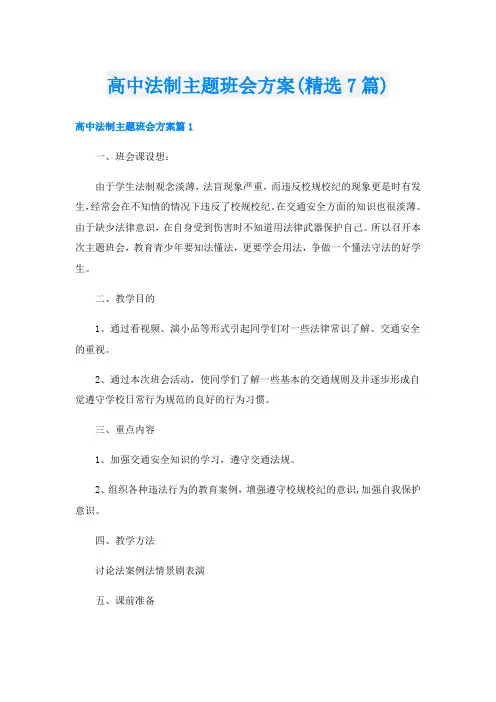 高中法制主题班会方案(精选7篇)

高中法制主题班会方案篇1

一、班会课设想：

由于学生法制观念淡薄，法盲现象严重，而违反校规校纪的现象更是时有发生，经常会在不知情的情况下违反了校规校纪，在交通安全方面的知识也很淡薄。由于缺少法律意识，在自身受到伤害时不知道用法律武器保护自己。所以召开本次主题班会，教育青少年要知法懂法，更要学会用法，争做一个懂法守法的好学生。

二、教学目的

1、通过看视频、演小品等形式引起同学们对一些法律常识了解、交通安全的重视。

2、通过本次班会活动，使同学们了解一些基本的交通规则及并逐步形成自觉遵守学校日常行为规范的良好的行为习惯。

三、重点内容

1、加强交通安全知识的学习，遵守交通法规。

2、组织各种违法行为的教育案例，增强遵守校规校纪的意识，加强自我保护意识。

四、教学方法

讨论法案例法情景剧表演

五、课前准备